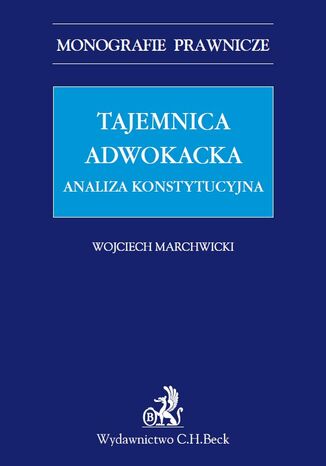 MONOGRAFIE PRAWNICZE

TAJEMNICA ADWOKACKA

ANALIZA KONSTYTUCYJNA

WOJCIECH MARCHWICKI

B

Wydawnictwo C.H.Beck